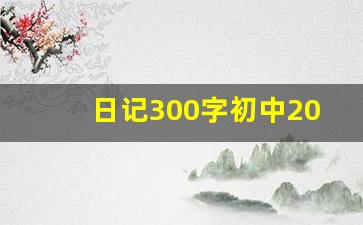 日记300字初中20